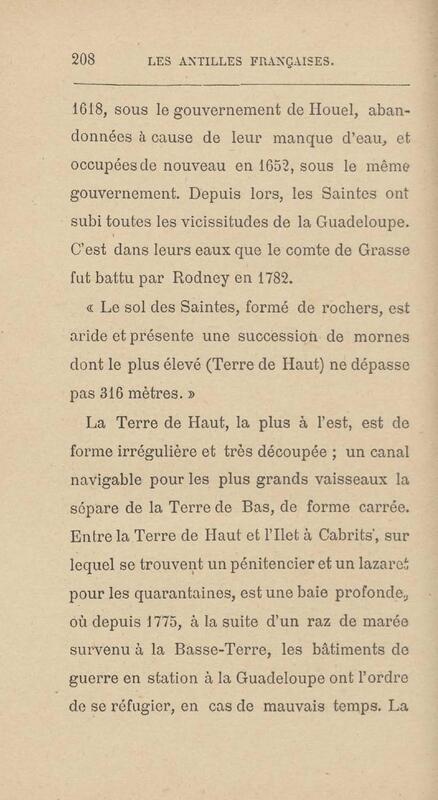 208 LES ANTILLES FRANÇAISES.

1618, sous le gouvernement de Houel, abandonnées à cause de leur manque d'eau, et occupées de nouveau en 1652, sous le même gouvernement. Depuis lors, les Saintes ont subi toutes les vicissitudes de la Guadeloupe. C'est dans leurs eaux que le comte de Grasse fut battu par Rodney en 1782.

« Le sol des Saintes, formé de rochers, est aride et présente une succession de mornes dont le plus élevé (Terre de Haut) ne dépasse pas 316 mètres. »

La Terre de Haut, la plus à l'est, est de forme irrégulière et très découpée ; un canal navigable pour les plus grands vaisseaux la sépare de la Terre de Bas, de forme carrée. Entre la Terre de Haut et l'Ilet à Cabrits, sur lequel se trouvent un pénitencier et un lazaret pour les quarantaines, est une baie profonde, où depuis 1775, à la suite d'un raz de marée survenu à la Basse-Terre, les bâtiments de guerre en station à la Guadeloupe ont l'ordre de se réfugier, en cas de mauvais temps. La